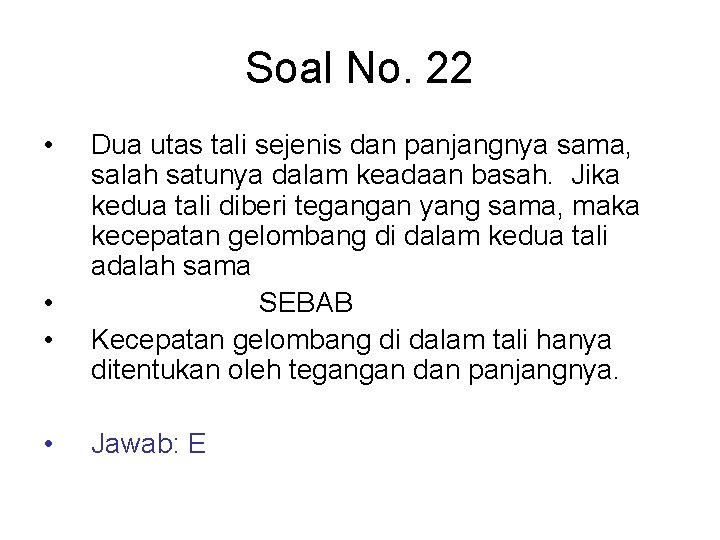 Soal No. 22

• Dua utas tali sejenis dan panjangnya sama, salah satunya dalam keadaan basah. Jika kedua tali diberi tegangan yang sama, maka kecepatan gelombang di dalam kedua tali adalah sama
• SEBAB
• Kecepatan gelombang di dalam tali hanya ditentukan oleh tegangan dan panjangnya.

• Jawab: E